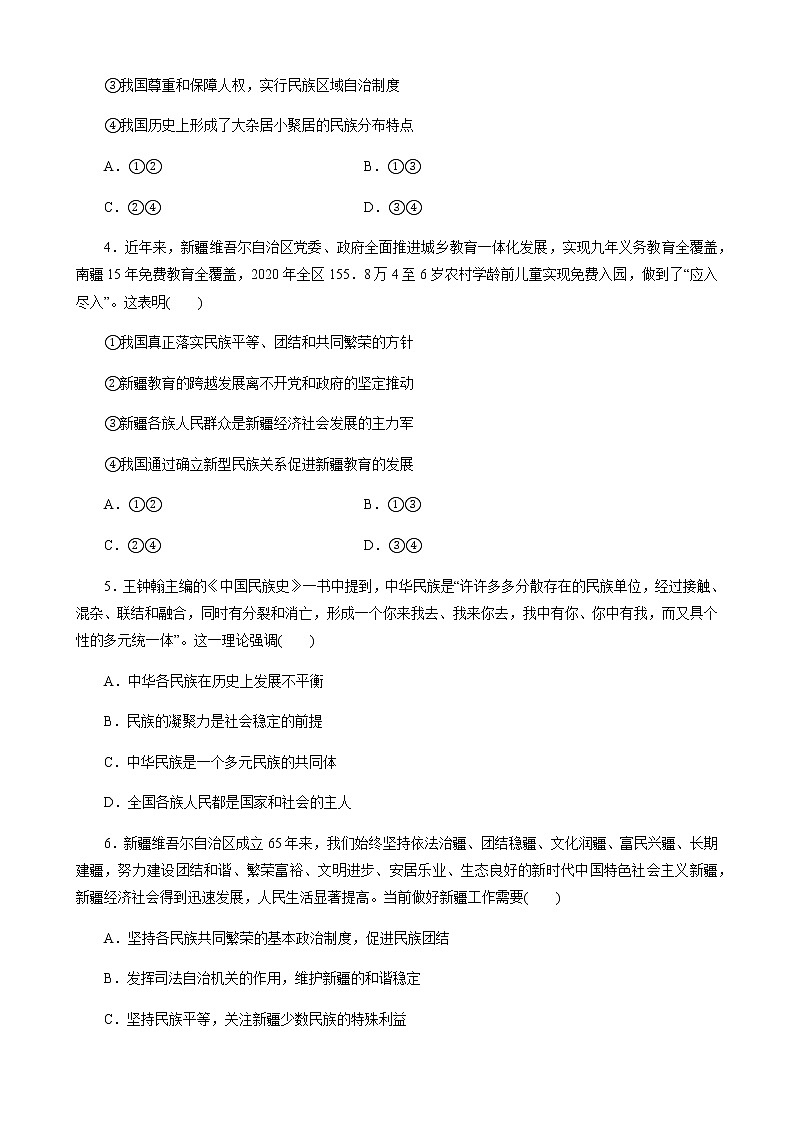 ③我国尊重和保障人权，实行民族区域自治制度

④我国历史上形成了大杂居小聚居的民族分布特点

A．①②　　　　B．①③

C．②④　　　　D．③④

4．近年来，新疆维吾尔自治区党委、政府全面推进城乡教育一体化发展，实现九年义务教育全覆盖，南疆15年免费教育全覆盖，2020年全区155．8万4至6岁农村学龄前儿童实现免费入园，做到了“应入尽入”。这表明(　　)

①我国真正落实民族平等、团结和共同繁荣的方针

②新疆教育的跨越发展离不开党和政府的坚定推动

③新疆各族人民群众是新疆经济社会发展的主力军

④我国通过确立新型民族关系促进新疆教育的发展

A．①②　　　　B．①③

C．②④　　　　D．③④

5．王钟翰主编的《中国民族史》一书中提到，中华民族是“许许多多分散存在的民族单位，经过接触、混杂、联结和融合，同时有分裂和消亡，形成一个你来我去、我来你去，我中有你、你中有我，而又具个性的多元统一体”。这一理论强调(　　)

A．中华各民族在历史上发展不平衡

B．民族的凝聚力是社会稳定的前提

C．中华民族是一个多元民族的共同体

D．全国各族人民都是国家和社会的主人

6．新疆维吾尔自治区成立65年来，我们始终坚持依法治疆、团结稳疆、文化润疆、富民兴疆、长期建疆，努力建设团结和谐、繁荣富裕、文明进步、安居乐业、生态良好的新时代中国特色社会主义新疆，新疆经济社会得到迅速发展，人民生活显著提高。当前做好新疆工作需要(　　)

A．坚持各民族共同繁荣的基本政治制度，促进民族团结

B．发挥司法自治机关的作用，维护新疆的和谐稳定

C．坚持民族平等，关注新疆少数民族的特殊利益